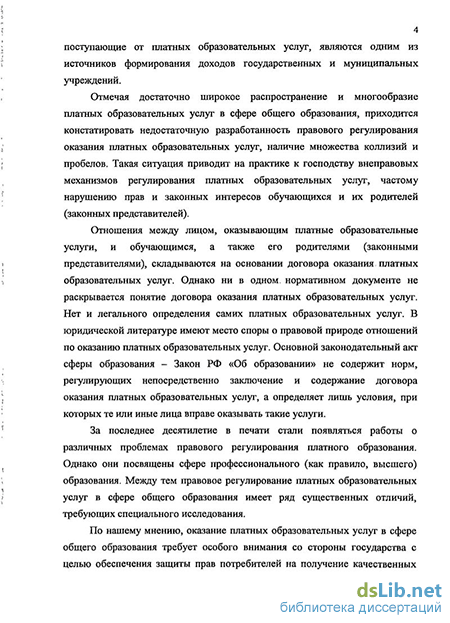 4

поступающие от платных образовательных услуг, являются одним из источников формирования доходов государственных и муниципальных учреждений.

Отмечая достаточно широкое распространение и многообразие платных образовательных услуг в сфере общего образования, приходится констатировать недостаточную разработанность правового регулирования оказания платных образовательных услуг, наличие множества коллизий и пробелов. Такая ситуация приводит на практике к господству внеправовых механизмов регулирования платных образовательных услуг, частому нарушению прав и законных интересов обучающихся и их родителей (законных представителей).

Отношения между лицом, оказывающим платные образовательные услуги, и обучающимся, а также его родителями (законными представителями), складываются на основании договора оказания платных образовательных услуг. Однако ни в одном нормативном документе не раскрывается понятие договора оказания платных образовательных услуг. Нет и легального определения самих платных образовательных услуг. В юридической литературе имеют место споры о правовой природе отношений по оказанию платных образовательных услуг. Основной законодательный акт сферы образования – Закон РФ «Об образовании» не содержит норм, регулирующих непосредственно заключение и содержание договора оказания платных образовательных услуг, а определяет лишь условия, при которых те или иные лица вправе оказывать такие услуги.

За последнее десятилетие в печати стали появляться работы о различных проблемах правового регулирования платного образования. Однако они посвящены сфере профессионального (как правило, высшего) образования. Между тем правовое регулирование платных образовательных услуг в сфере общего образования имеет ряд существенных отличий, требующих специального исследования.

По нашему мнению, оказание платных образовательных услуг в сфере общего образования требует особого внимания со стороны государства с целью обеспечения защиты прав потребителей на получение качественных

dsLib.net
библиотека диссертаций